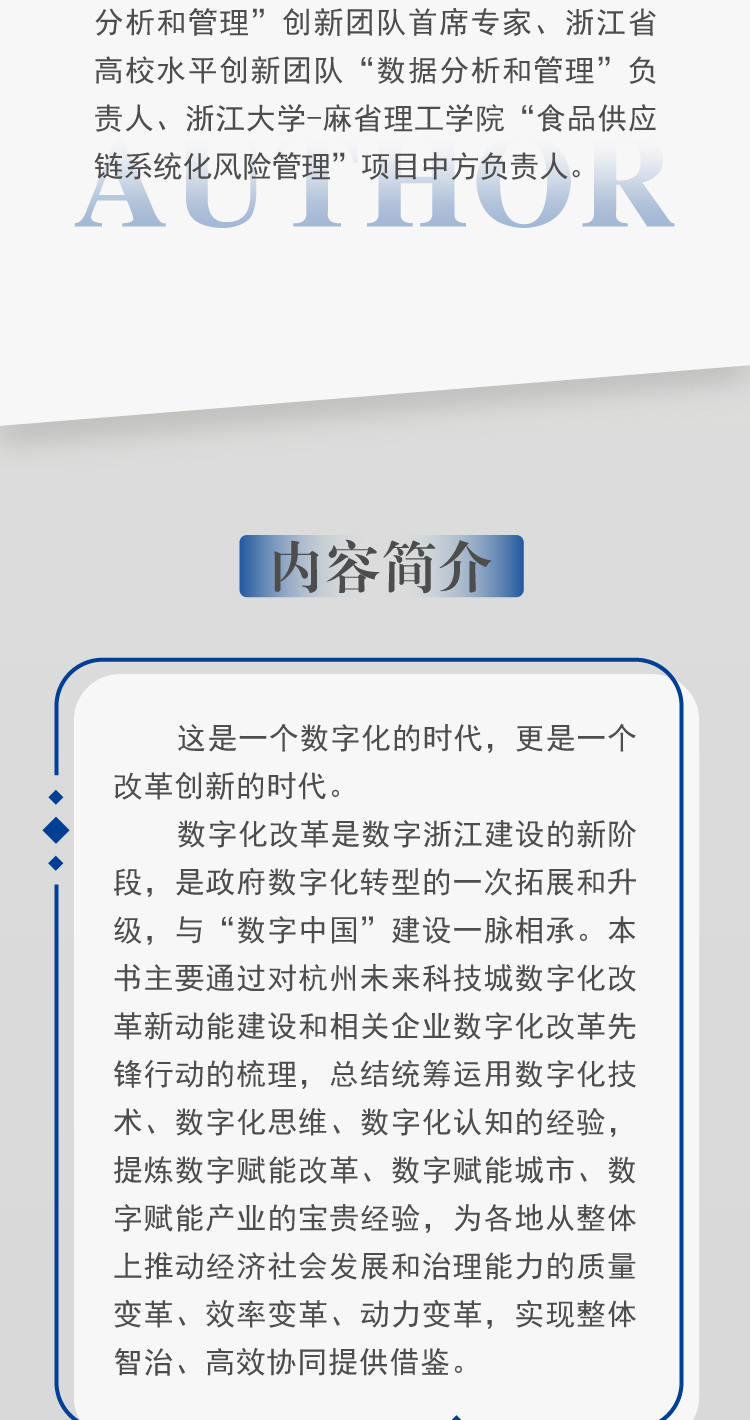 分析和管理”创新团队首席专家、浙江省高校水平创新团队“数据分析和管理”负责人、浙江大学-麻省理工学院“食品供应链系统化风险管理”项目中方负责人。

AUTHOR

内容简介

这是一个数字化的时代，更是一个改革创新的时代。

数字化改革是数字浙江建设的新阶段，是政府数字化转型的一次拓展和升级，与“数字中国”建设一脉相承。本书主要通过对杭州未来科技城数字化改革新动能建设和相关企业数字化改革先锋行动的梳理，总结统筹运用数字化技术、数字化思维、数字化认知的经验，提炼数字赋能改革、数字赋能城市、数字赋能产业的宝贵经验，为各地从整体上推动经济社会发展和治理能力的质量变革、效率变革、动力变革，实现整体智治、高效协同提供借鉴。